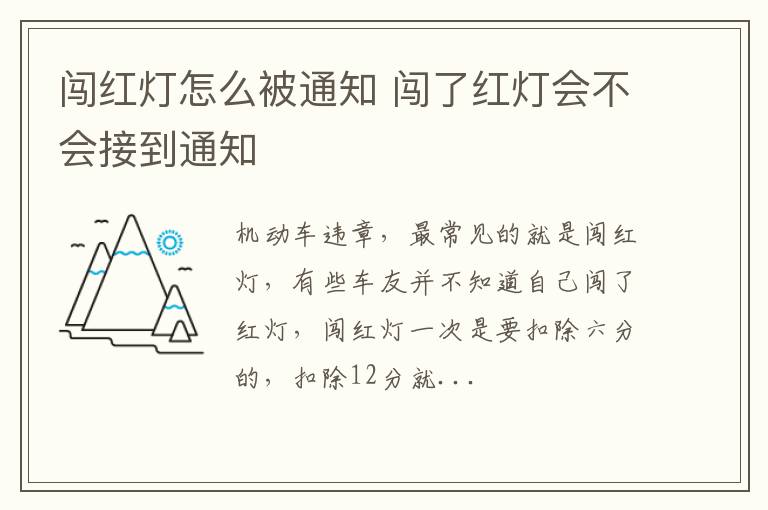 闯红灯怎么被通知 闯了红灯会不会接到通知

机动车违章，最常见的就是闯红灯，有些车友并不知道自己闯了红灯，闯红灯一次是要扣除六分的，扣除12分就...